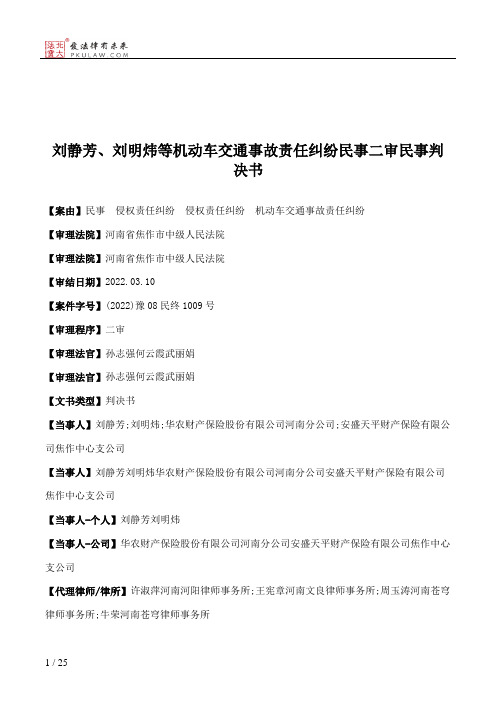 北大法宝 发法律有未来 PKULAW.COM

刘静芳、刘明炜等机动车交通事故责任纠纷民事二审民事判决书

【案由】民事　侵权责任纠纷　侵权责任纠纷　机动车交通事故责任纠纷

【审理法院】河南省焦作市中级人民法院

【审理法院】河南省焦作市中级人民法院

【审结日期】2022.03.10

【案件字号】(2022)豫08民终1009号

【审理程序】二审

【审理法官】孙志强何云霞武丽娟

【审理法官】孙志强何云霞武丽娟

【文书类型】判决书

【当事人】刘静芳;刘明炜;华农财产保险股份有限公司河南分公司;安盛天平财产保险有限公司焦作中心支公司

【当事人】刘静芳刘明炜华农财产保险股份有限公司河南分公司安盛天平财产保险有限公司焦作中心支公司

【当事人-个人】刘静芳刘明炜

【当事人-公司】华农财产保险股份有限公司河南分公司安盛天平财产保险有限公司焦作中心支公司

【代理律师/律所】许淑萍河南河阳律师事务所;王宪章河南文良律师事务所;周玉涛河南苍穹律师事务所;牛荣河南苍穹律师事务所

1 / 25